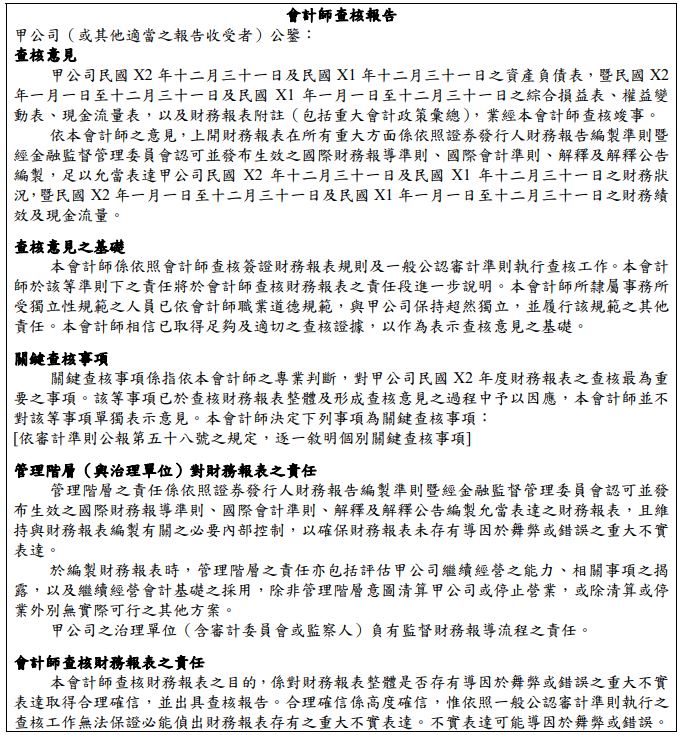 會計師查核報告
甲公司（或其他適當之報告收受者）公鑒：
查核意見
甲公司民國 X2 年十二月三十一日及民國 X1 年十二月三十一日之資產負債表，暨民國 X2 年一月一日至十二月三十一日及民國 X1 年一月一日至十二月三十一日之綜合損益表、權益變動表、現金流量表，以及財務報表附註（包括重大會計政策彙總），業經本會計師查核竣事。
依本會計師之意見，上開財務報表在所有重大方面係依照證券發行人財務報告編製準則暨經金融監督管理委員會認可並發布生效之國際財務報導準則、國際會計準則、解釋及解釋公告編製，足以允當表達甲公司民國 X2 年十二月三十一日及民國 X1 年十二月三十一日之財務狀況，暨民國 X2 年一月一日至十二月三十一日及民國 X1 年一月一日至十二月三十一日之財務績效及現金流量。

查核意見之基礎
本會計師係依照會計師查核簽證財務報表規則及一般公認審計準則執行查核工作。本會計師於該等準則下之責任將於會計師查核財務報表之責任段進一步說明。本會計師所隸屬事務所受獨立性規範之人員已依會計師職業道德規範，與甲公司保持超然獨立，並履行該規範之其他責任。本會計師相信已取得足夠及適切之查核證據，以作為表示查核意見之基礎。

關鍵查核事項
關鍵查核事項係指依本會計師之專業判斷，對甲公司民國 X2 年度財務報表之查核最為重要之事項。該等事項已於查核財務報表整體及形成查核意見之過程中予以因應，本會計師並不對該等事項單獨表示意見。本會計師決定下列事項為關鍵查核事項：
[依審計準則公報第五十八號之規定，逐一敘明個別關鍵查核事項]

管理階層（與治理單位）對財務報表之責任
管理階層之責任係依照證券發行人財務報告編製準則暨經金融監督管理委員會認可並發布生效之國際財務報導準則、國際會計準則、解釋及解釋公告編製允當表達之財務報表，且維持與財務報表編製有關之必要內部控制，以確保財務報表未存有導因於舞弊或錯誤之重大不實表達。
於編製財務報表時，管理階層之責任亦包括評估甲公司繼續經營之能力、相關事項之揭露，以及繼續經營會計基礎之採用，除非管理階層意圖清算甲公司或停止營業，或除清算或停業外別無實際可行之其他方案。
甲公司之治理單位（含審計委員會或監察人）負有監督財務報導流程之責任。

會計師查核財務報表之責任
本會計師查核財務報表之目的，係對財務報表整體是否存有導因於舞弊或錯誤之重大不實表達取得合理確信，並出具查核報告。合理確信係高度確信，惟依照一般公認審計準則執行之查核工作無法保證必能偵出財務報表存有之重大不實表達。不實表達可能導因於舞弊或錯誤。